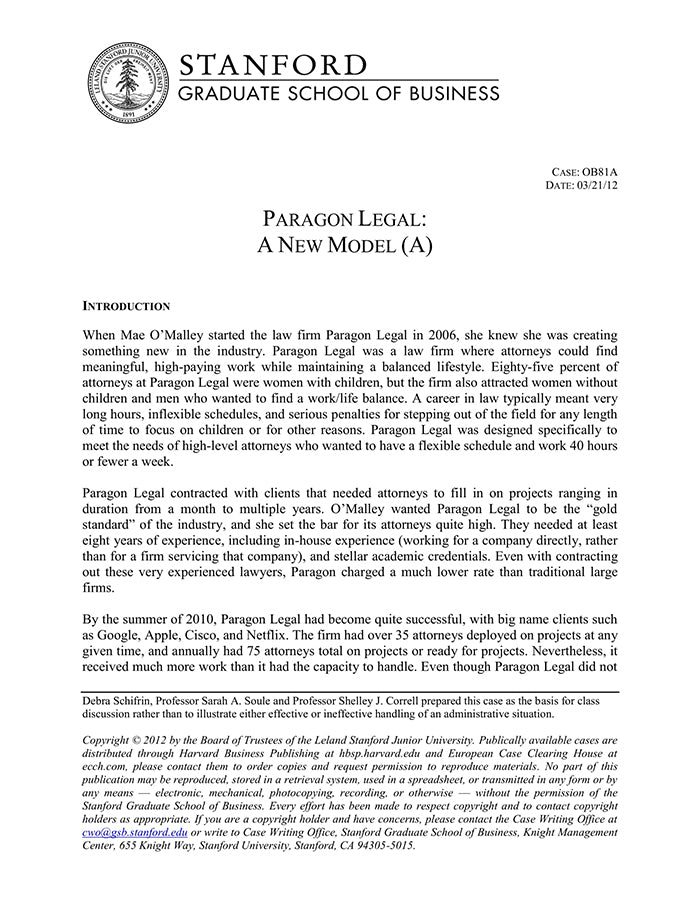 LELAND STANFORD JUNIOR UNIVERSITY
1891

STANFORD
GRADUATE SCHOOL OF BUSINESS

CASE: OB81A
DATE: 03/21/12

PARAGON LEGAL:
A NEW MODEL (A)

INTRODUCTION

When Mae O'Malley started the law firm Paragon Legal in 2006, she knew she was creating something new in the industry. Paragon Legal was a law firm where attorneys could find meaningful, high-paying work while maintaining a balanced lifestyle. Eighty-five percent of attorneys at Paragon Legal were women with children, but the firm also attracted women without children and men who wanted to find a work/life balance. A career in law typically meant very long hours, inflexible schedules, and serious penalties for stepping out of the field for any length of time to focus on children or for other reasons. Paragon Legal was designed specifically to meet the needs of high-level attorneys who wanted to have a flexible schedule and work 40 hours or fewer a week.

Paragon Legal contracted with clients that needed attorneys to fill in on projects ranging in duration from a month to multiple years. O'Malley wanted Paragon Legal to be the "gold standard" of the industry, and she set the bar for its attorneys quite high. They needed at least eight years of experience, including in-house experience (working for a company directly, rather than for a firm servicing that company), and stellar academic credentials. Even with contracting out these very experienced lawyers, Paragon charged a much lower rate than traditional large firms.

By the summer of 2010, Paragon Legal had become quite successful, with big name clients such as Google, Apple, Cisco, and Netflix. The firm had over 35 attorneys deployed on projects at any given time, and annually had 75 attorneys total on projects or ready for projects. Nevertheless, it received much more work than it had the capacity to handle. Even though Paragon Legal did not

Debra Schifrin, Professor Sarah A. Soule and Professor Shelley J. Correll prepared this case as the basis for class discussion rather than to illustrate either effective or ineffective handling of an administrative situation.

Copyright © 2012 by the Board of Trustees of the Leland Stanford Junior University. Publically available cases are distributed through Harvard Business Publishing at hbsp.harvard.edu and European Case Clearing House at ecch.com, please contact them to order copies and request permission to reproduce materials. No part of this publication may be reproduced, stored in a retrieval system, used in a spreadsheet, or transmitted in any form or by any means — electronic, mechanical, photocopying, recording, or otherwise — without the permission of the Stanford Graduate School of Business. Every effort has been made to respect copyright and to contact copyright holders as appropriate. If you are a copyright holder and have concerns, please contact the Case Writing Office at cwo@gsb.stanford.edu or write to Case Writing Office, Stanford Graduate School of Business, Knight Management Center, 655 Knight Way, Stanford University, Stanford, CA 94305-5015.